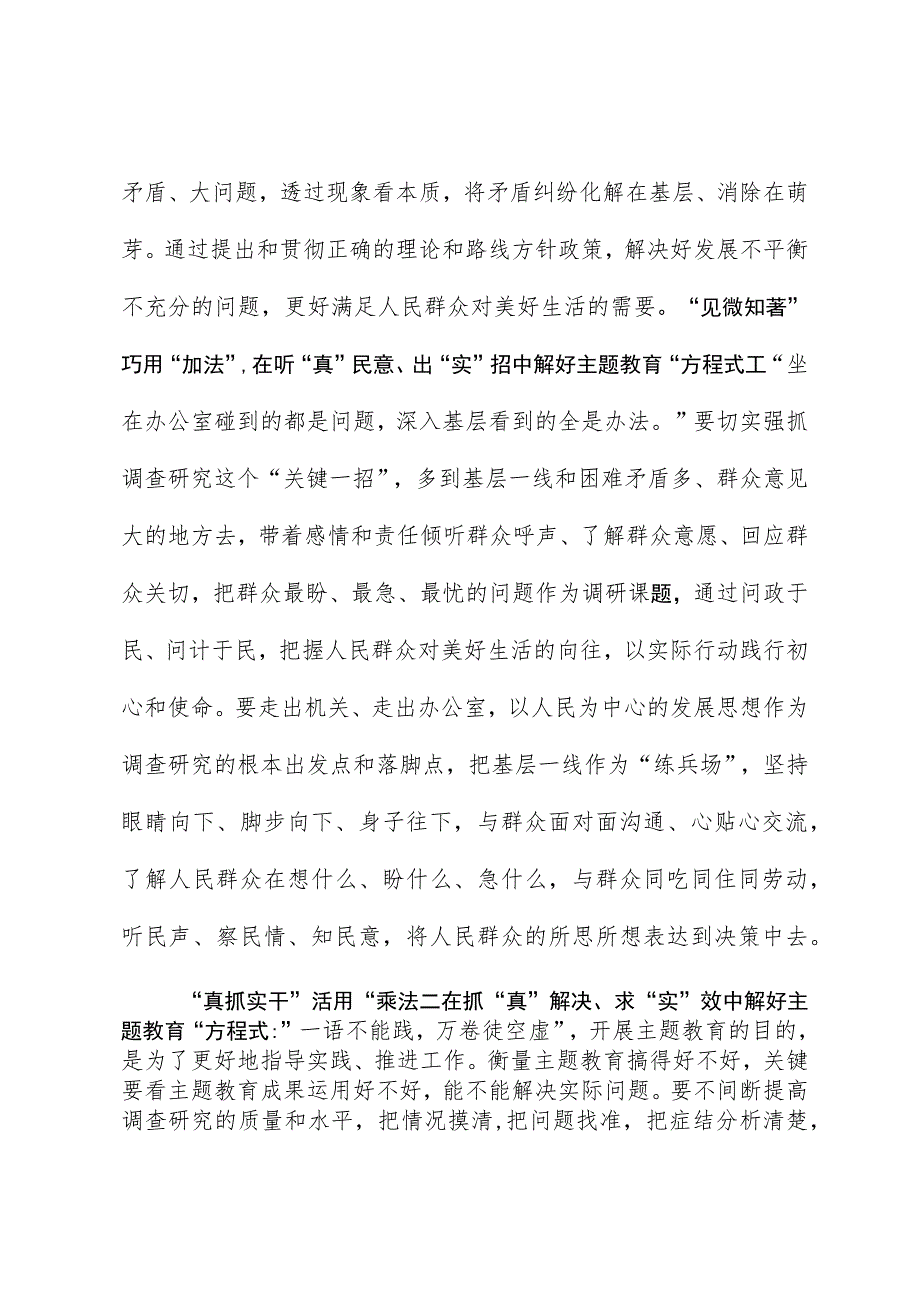 矛盾、大问题，透过现象看本质，将矛盾纠纷化解在基层、消除在萌芽。通过提出和贯彻正确的理论和路线方针政策，解决好发展不平衡不充分的问题，更好满足人民群众对美好生活的需要。“见微知著”巧用“加法”，在听“真”民意、出“实”招中解好主题教育“方程式工“坐在办公室碰到的都是问题，深入基层看到的全是办法。”要切实强抓调查研究这个“关键一招”，多到基层一线和困难矛盾多、群众意见大的地方去，带着感情和责任倾听群众呼声、了解群众意愿、回应群众关切，把群众最盼、最急、最忧的问题作为调研课题，通过问政于民、问计于民，把握人民群众对美好生活的向往，以实际行动践行初心和使命。要走出机关、走出办公室，以人民为中心的发展思想作为调查研究的根本出发点和落脚点，把基层一线作为“练兵场”，坚持眼睛向下、脚步向下、身子往下，与群众面对面沟通、心贴心交流，了解人民群众在想什么、盼什么、急什么，与群众同吃同住同劳动，听民声、察民情、知民意，将人民群众的所思所想表达到决策中去。

“真抓实干”活用“乘法二在抓“真”解决、求“实”效中解好主题教育“方程式:”一语不能践，万卷徒空虚”，开展主题教育的目的，是为了更好地指导实践、推进工作。衡量主题教育搞得好不好，关键要看主题教育成果运用好不好，能不能解决实际问题。要不间断提高调查研究的质量和水平，把情况摸清，把问题找准，把症结分析清楚，